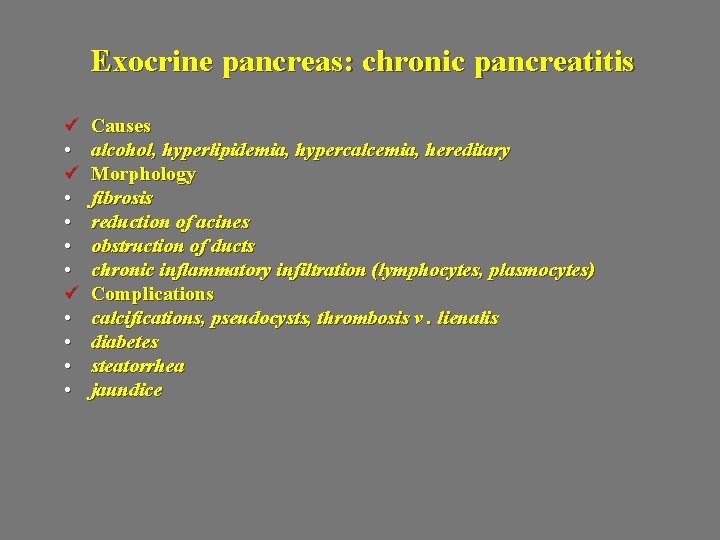 Exocrine pancreas: chronic pancreatitis

✓ Causes
• alcohol, hyperlipidemia, hypercalcemia, hereditary
✓ Morphology
• fibrosis
• reduction of acines
• obstruction of ducts
• chronic inflammatory infiltration (lymphocytes, plasmocytes)
✓ Complications
• calcifications, pseudocysts, thrombosis v . lienalis
• diabetes
• steatorrhea
• jaundice